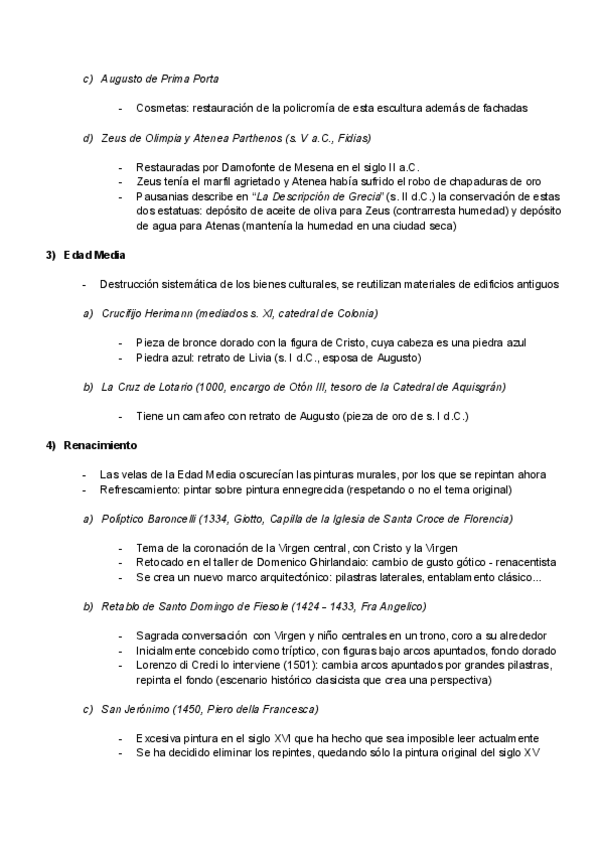 c) Augusto de Prima Porta

- Cosmetas: restauración de la policromía de esta escultura además de fachadas

d) Zeus de Olimpia y Atenea Parthenos (s. V a.C., Fidias)

- Restauradas por Damofonte de Mesena en el siglo II a.C.
- Zeus tenía el marfil agrietado y Atenea había sufrido el robo de chapaduras de oro
- Pausanias describe en "La Descripción de Grecia" (s. II d.C.) la conservación de estas dos estatuas: depósito de aceite de oliva para Zeus (contrarresta humedad) y depósito de agua para Atenas (mantenía la humedad en una ciudad seca)

3) Edad Media

- Destrucción sistemática de los bienes culturales, se reutilizan materiales de edificios antiguos

a) Crucifijo Herimann (mediados s. XI, catedral de Colonia)

- Pieza de bronce dorado con la figura de Cristo, cuya cabeza es una piedra azul
- Piedra azul: retrato de Livia (s. I d.C., esposa de Augusto)

b) La Cruz de Lotario (1000, encargo de Otón III, tesoro de la Catedral de Aquisgrán)

- Tiene un camafeo con retrato de Augusto (pieza de oro de s. I d.C.)

4) Renacimiento

- Las velas de la Edad Media oscurecían las pinturas murales, por los que se repintan ahora
- Refrescamiento: pintar sobre pintura ennegrecida (respetando o no el tema original)

a) Políptico Baroncelli (1334, Giotto, Capilla de la Iglesia de Santa Croce de Florencia)

- Tema de la coronación de la Virgen central, con Cristo y la Virgen
- Retocado en el taller de Domenico Ghirlandaio: cambio de gusto gótico - renacentista
- Se crea un nuevo marco arquitectónico: pilastras laterales, entablamento clásico...

b) Retablo de Santo Domingo de Fiesole (1424 – 1433, Fra Angelico)

- Sagrada conversación con Virgen y niño centrales en un trono, coro a su alrededor
- Inicialmente concebido como tríptico, con figuras bajo arcos apuntados, fondo dorado
- Lorenzo di Credi lo interviene (1501): cambia arcos apuntados por grandes pilastras, repinta el fondo (escenario histórico clasicista que crea una perspectiva)

c) San Jerónimo (1450, Piero della Francesca)

- Excesiva pintura en el siglo XVI que ha hecho que sea imposible leer actualmente
- Se ha decidido eliminar los repintes, quedando sólo la pintura original del siglo XV